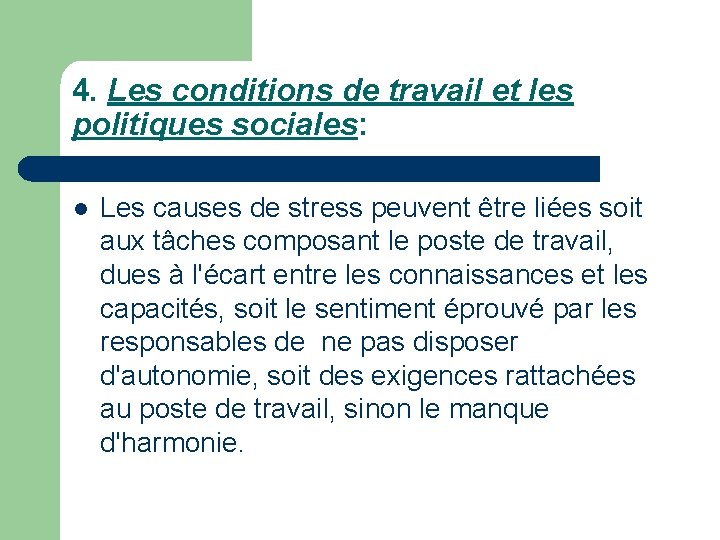 4. Les conditions de travail et les politiques sociales:

Les causes de stress peuvent être liées soit aux tâches composant le poste de travail, dues à l'écart entre les connaissances et les capacités, soit le sentiment éprouvé par les responsables de ne pas disposer d'autonomie, soit des exigences rattachées au poste de travail, sinon le manque d'harmonie.